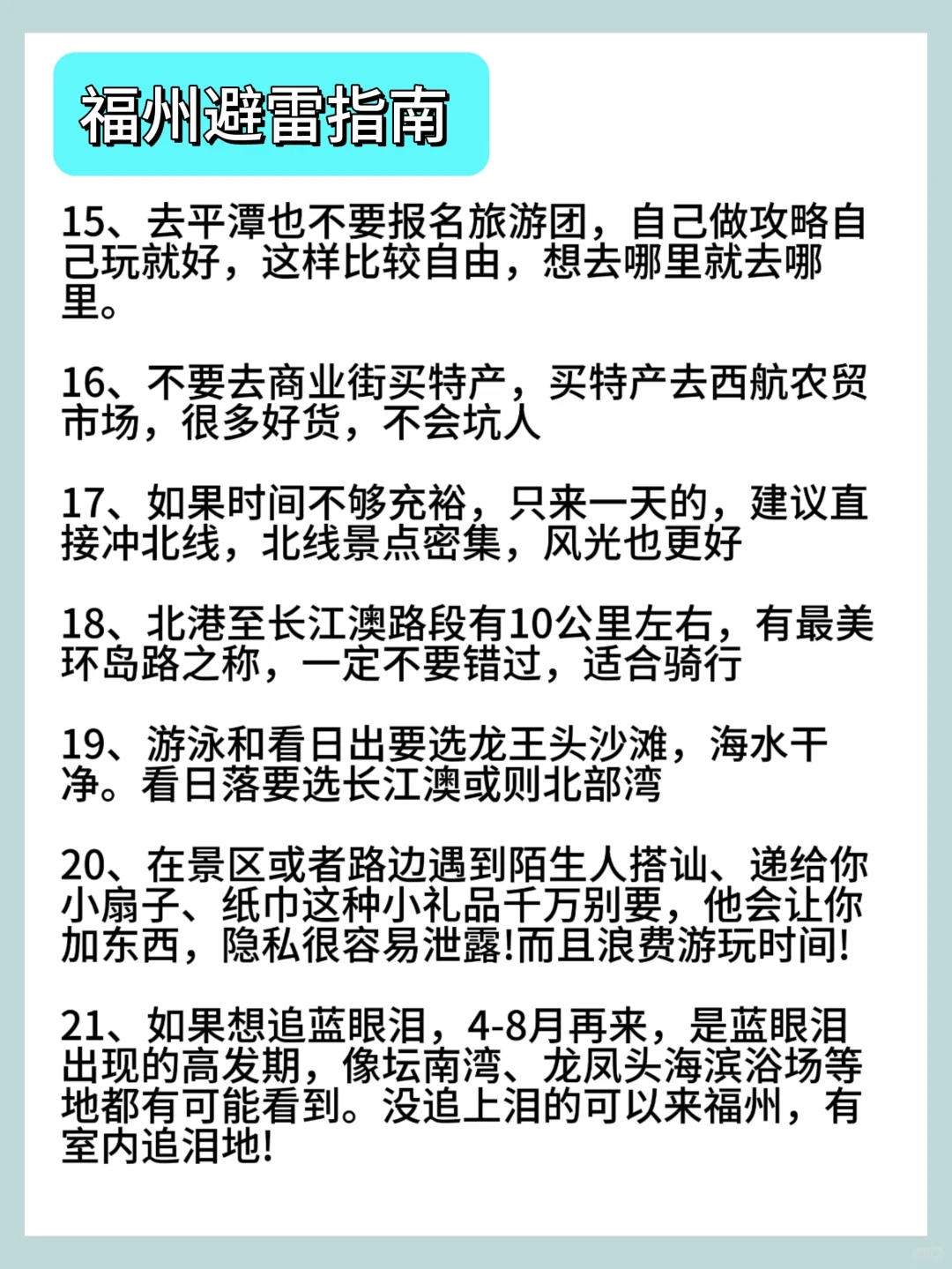 福州避雷指南

15、去平潭也不要报名旅游团，自己做攻略自己玩就好，这样比较自由，想去哪里就去哪里。

16、不要去商业街买特产，买特产去西航农贸市场，很多好货，不会坑人

17、如果时间不够充裕，只来一天的，建议直接冲北线，北线景点密集，风光也更好

18、北港至长江澳路段有10公里左右，有最美环岛路之称，一定不要错过，适合骑行

19、游泳和看日出要选龙王头沙滩，海水干净。看日落要选长江澳或则北部湾

20、在景区或者路边遇到陌生人搭讪、递给你小扇子、纸巾这种小礼品千万别要，他会让你加东西，隐私很容易泄露!而且浪费游玩时间!

21、如果想追蓝眼泪，4-8月再来，是蓝眼泪出现的高发期，像坛南湾、龙凤头海滨浴场等地都有可能看到。没追上泪的可以来福州，有室内追泪地!